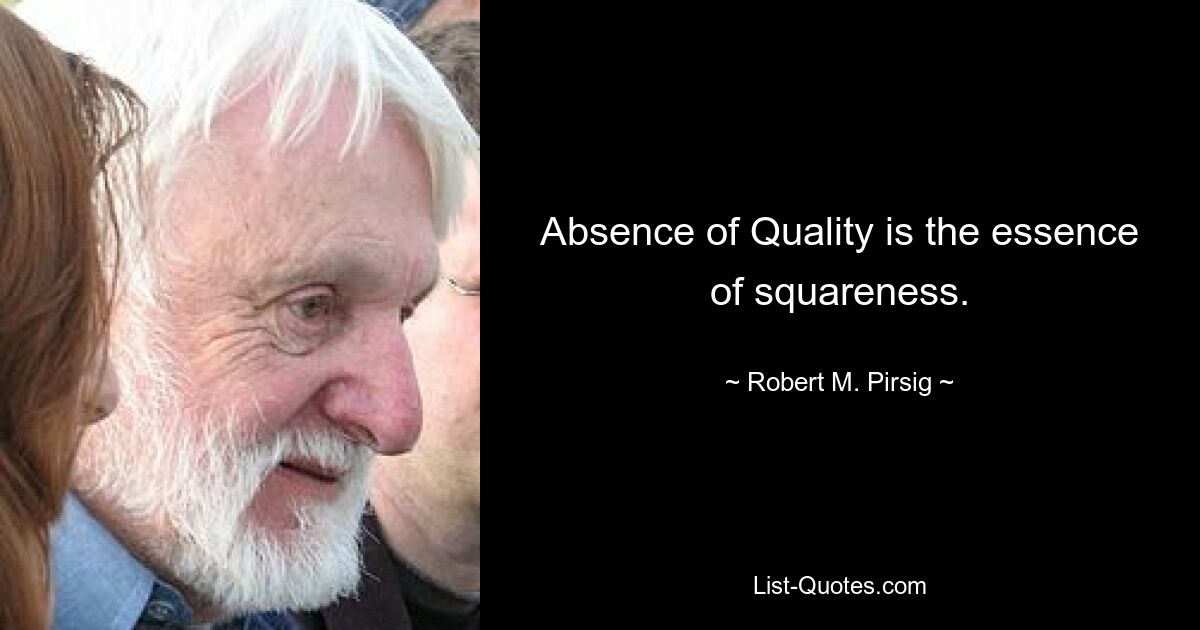 Absence of Quality is the essence of squareness.

~ Robert M. Pirsig ~

List-Quotes.com